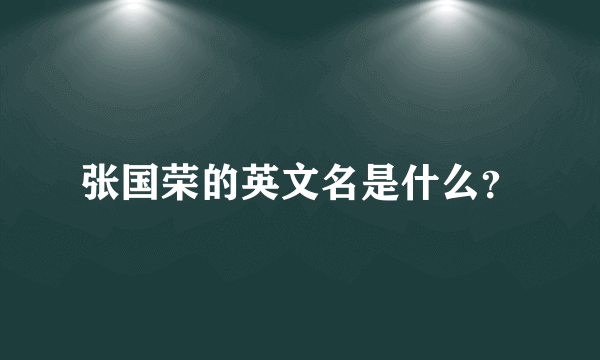 张国荣的英文名是什么?